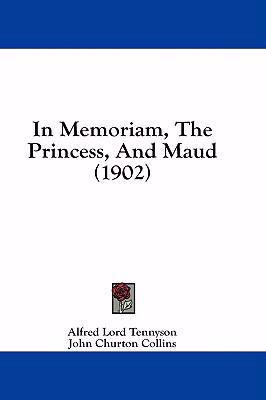 In Memoriam, The Princess, And Maud (1902)

Alfred Lord Tennyson
John Churton Collins